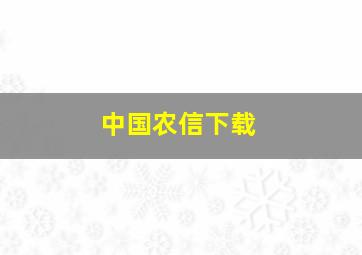 中国农信下载